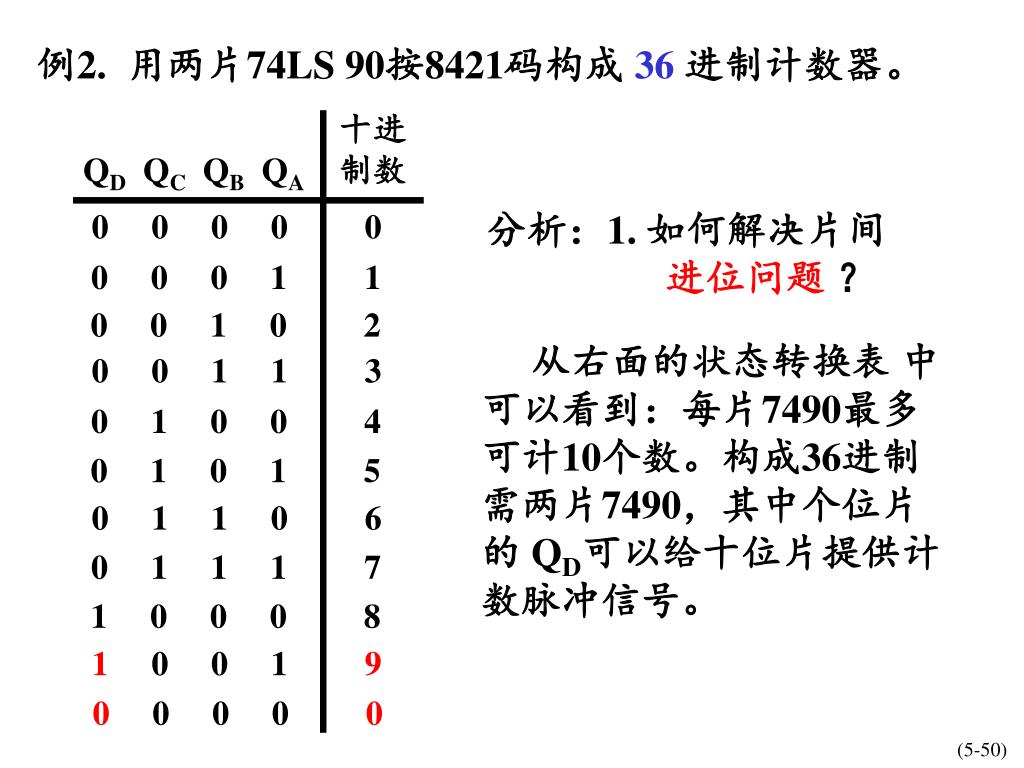 例2. 用两片74LS 90按8421码构成 36 进制计数器。

| $Q_D$ | $Q_C$ | $Q_B$ | $Q_A$ | 十进制数 |
|---|---|---|---|---|
| 0 | 0 | 0 | 0 | 0 |
| 0 | 0 | 0 | 1 | 1 |
| 0 | 0 | 1 | 0 | 2 |
| 0 | 0 | 1 | 1 | 3 |
| 0 | 1 | 0 | 0 | 4 |
| 0 | 1 | 0 | 1 | 5 |
| 0 | 1 | 1 | 0 | 6 |
| 0 | 1 | 1 | 1 | 7 |
| 1 | 0 | 0 | 0 | 8 |
| 1 | 0 | 0 | 1 | 9 |
| 0 | 0 | 0 | 0 | 0 |

分析：1. 如何解决片间进位问题？

从右面的状态转换表 中可以看到：每片7490最多可计10个数。构成36进制需两片7490，其中个位片的 $Q_D$可以给十位片提供计数脉冲信号。

(5-50)